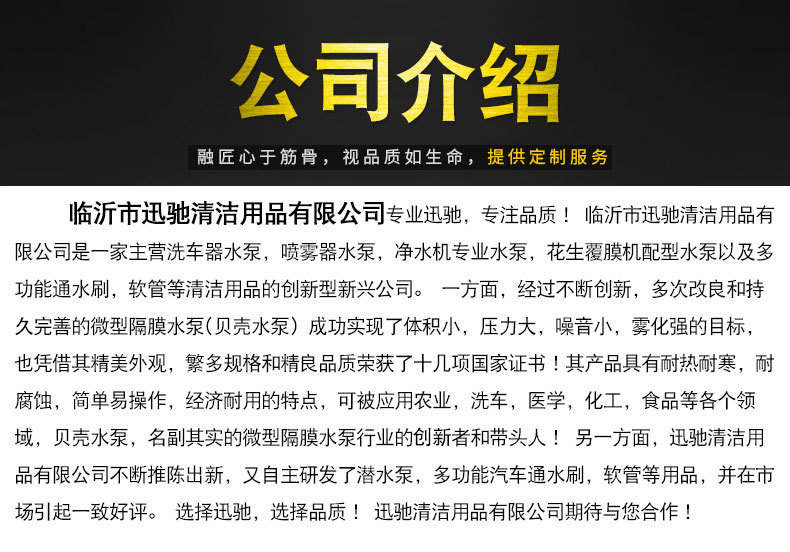 公司介绍

融匠心于筋骨，视品质如生命，提供定制服务

临沂市迅驰清洁用品有限公司专业迅驰，专注品质！ 临沂市迅驰清洁用品有限公司是一家主营洗车器水泵，喷雾器水泵，净水机专业水泵，花生覆膜机配型水泵以及多功能通水刷，软管等清洁用品的创新型新兴公司。 一方面，经过不断创新，多次改良和持久完善的微型隔膜水泵(贝壳水泵）成功实现了体积小，压力大，噪音小，雾化强的目标，也凭借其精美外观，繁多规格和精良品质荣获了十几项国家证书！其产品具有耐热耐寒，耐腐蚀，简单易操作，经济耐用的特点，可被应用农业，洗车，医学，化工，食品等各个领域，贝壳水泵，名副其实的微型隔膜水泵行业的创新者和带头人！ 另一方面，迅驰清洁用品有限公司不断推陈出新，又自主研发了潜水泵，多功能汽车通水刷，软管等用品，并在市场引起一致好评。 选择迅驰，选择品质！ 迅驰清洁用品有限公司期待与您合作！